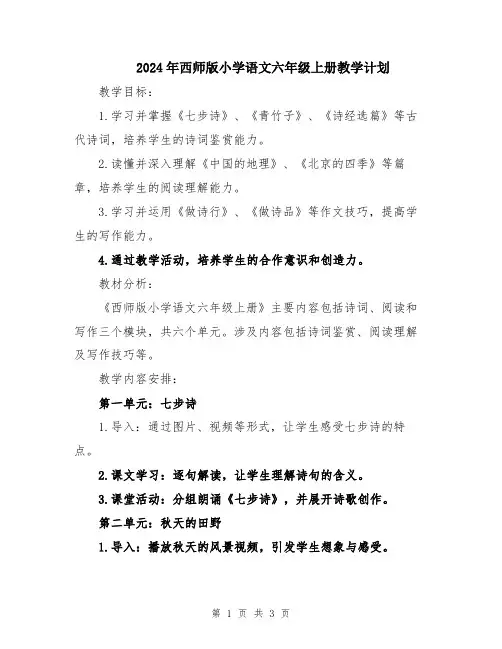 2024年西师版小学语文六年级上册教学计划

教学目标：

1.学习并掌握《七步诗》、《青竹子》、《诗经选篇》等古代诗词，培养学生的诗词鉴赏能力。

2.读懂并深入理解《中国的地理》、《北京的四季》等篇章，培养学生的阅读理解能力。

3.学习并运用《做诗行》、《做诗品》等作文技巧，提高学生的写作能力。

4.通过教学活动，培养学生的合作意识和创造力。

教材分析：

《西师版小学语文六年级上册》主要内容包括诗词、阅读和写作三个模块，共六个单元。涉及内容包括诗词鉴赏、阅读理解及写作技巧等。

教学内容安排：

第一单元：七步诗

1.导入：通过图片、视频等形式，让学生感受七步诗的特点。

2.课文学习：逐句解读，让学生理解诗句的含义。

3.课堂活动：分组朗诵《七步诗》，并展开诗歌创作。

第二单元：秋天的田野

1.导入：播放秋天的风景视频，引发学生想象与感受。

第 1 页 共 3 页